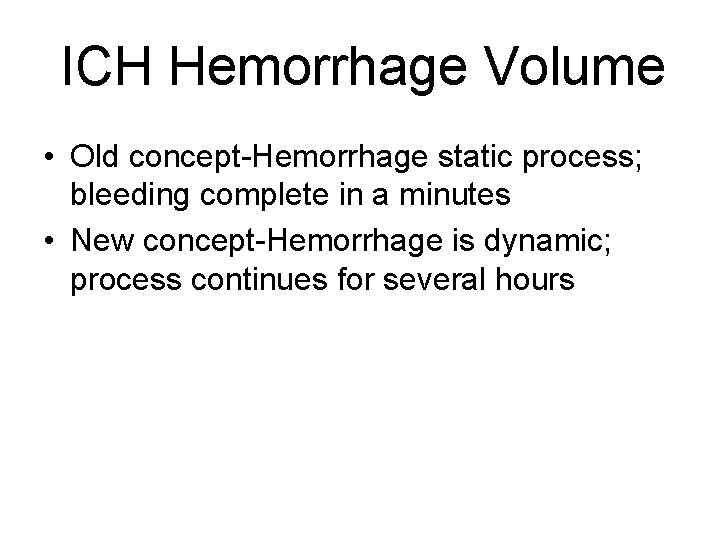 ICH Hemorrhage Volume

• Old concept-Hemorrhage static process; bleeding complete in a minutes
• New concept-Hemorrhage is dynamic; process continues for several hours